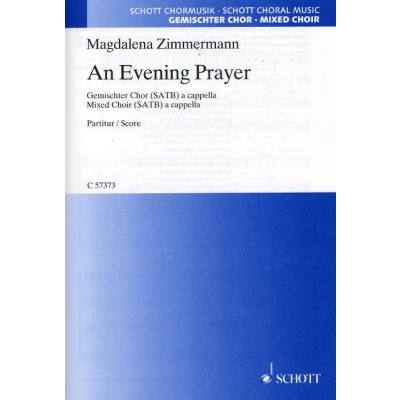 SCHOTT CHORMUSIK · SCHOTT CHORAL MUSIC
GEMISCHTER CHOR · MIXED CHOIR

Magdalena Zimmermann

An Evening Prayer

Gemischter Chor (SATB) a cappella
Mixed Choir (SATB) a cappella

Partitur / Score

C 57373

SCHOTT